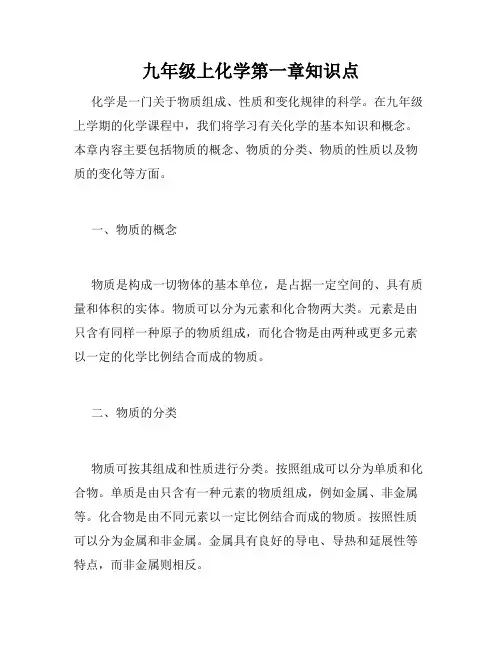 九年级上化学第一章知识点

化学是一门关于物质组成、性质和变化规律的科学。在九年级上学期的化学课程中，我们将学习有关化学的基本知识和概念。本章内容主要包括物质的概念、物质的分类、物质的性质以及物质的变化等方面。

一、物质的概念

物质是构成一切物体的基本单位，是占据一定空间的、具有质量和体积的实体。物质可以分为元素和化合物两大类。元素是由只含有同样一种原子的物质组成，而化合物是由两种或更多元素以一定的化学比例结合而成的物质。

二、物质的分类

物质可按其组成和性质进行分类。按照组成可以分为单质和化合物。单质是由只含有一种元素的物质组成，例如金属、非金属等。化合物是由不同元素以一定比例结合而成的物质。按照性质可以分为金属和非金属。金属具有良好的导电、导热和延展性等特点，而非金属则相反。